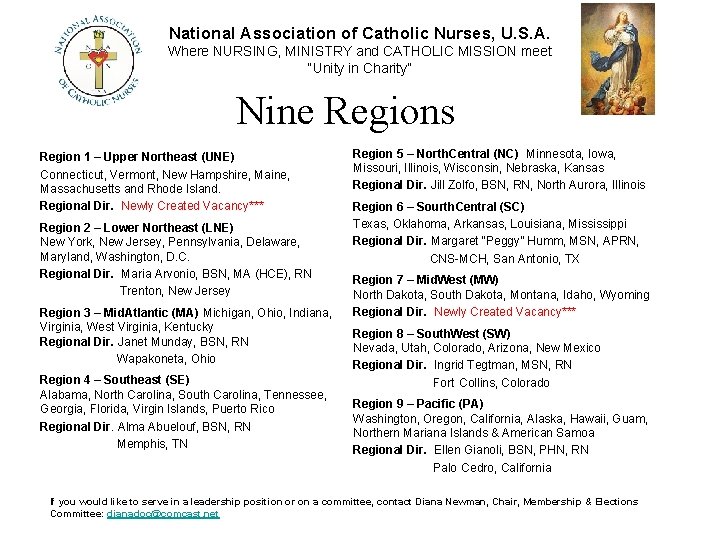 NATIONAL ASSOCIATION OF CATHOLIC NURSES

National Association of Catholic Nurses, U.S.A.
Where NURSING, MINISTRY and CATHOLIC MISSION meet
"Unity in Charity"

Nine Regions

Region 1 – Upper Northeast (UNE)
Connecticut, Vermont, New Hampshire, Maine, Massachusetts and Rhode Island.
Regional Dir. Newly Created Vacancy***

Region 2 – Lower Northeast (LNE)
New York, New Jersey, Pennsylvania, Delaware, Maryland, Washington, D.C.
Regional Dir. Maria Arvonio, BSN, MA (HCE), RN
Trenton, New Jersey

Region 3 – MidAtlantic (MA) Michigan, Ohio, Indiana, Virginia, West Virginia, Kentucky
Regional Dir. Janet Munday, BSN, RN
Wapakoneta, Ohio

Region 4 – Southeast (SE)
Alabama, North Carolina, South Carolina, Tennessee, Georgia, Florida, Virgin Islands, Puerto Rico
Regional Dir. Alma Abuelouf, BSN, RN
Memphis, TN

Region 5 – NorthCentral (NC) Minnesota, Iowa, Missouri, Illinois, Wisconsin, Nebraska, Kansas
Regional Dir. Jill Zolfo, BSN, RN, North Aurora, Illinois

Region 6 – SouthCentral (SC)
Texas, Oklahoma, Arkansas, Louisiana, Mississippi
Regional Dir. Margaret "Peggy" Humm, MSN, APRN, CNS-MCH, San Antonio, TX

Region 7 – MidWest (MW)
North Dakota, South Dakota, Montana, Idaho, Wyoming
Regional Dir. Newly Created Vacancy***

Region 8 – SouthWest (SW)
Nevada, Utah, Colorado, Arizona, New Mexico
Regional Dir. Ingrid Tegtman, MSN, RN
Fort Collins, Colorado

Region 9 – Pacific (PA)
Washington, Oregon, California, Alaska, Hawaii, Guam, Northern Mariana Islands & American Samoa
Regional Dir. Ellen Gianoli, BSN, PHN, RN
Palo Cedro, California

If you would like to serve in a leadership position or on a committee, contact Diana Newman, Chair, Membership & Elections Committee: dianadoc@comcast.net